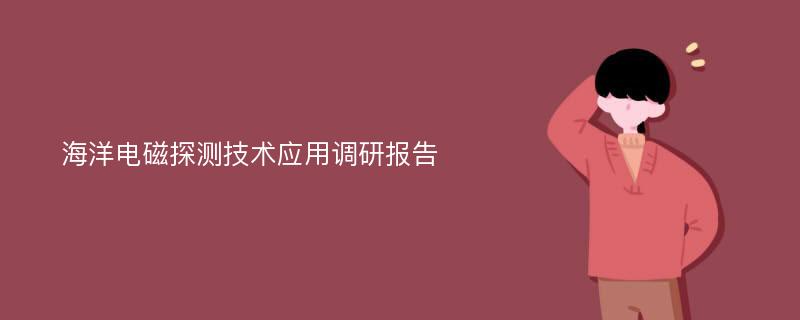 海洋电磁探测技术应用调研报告